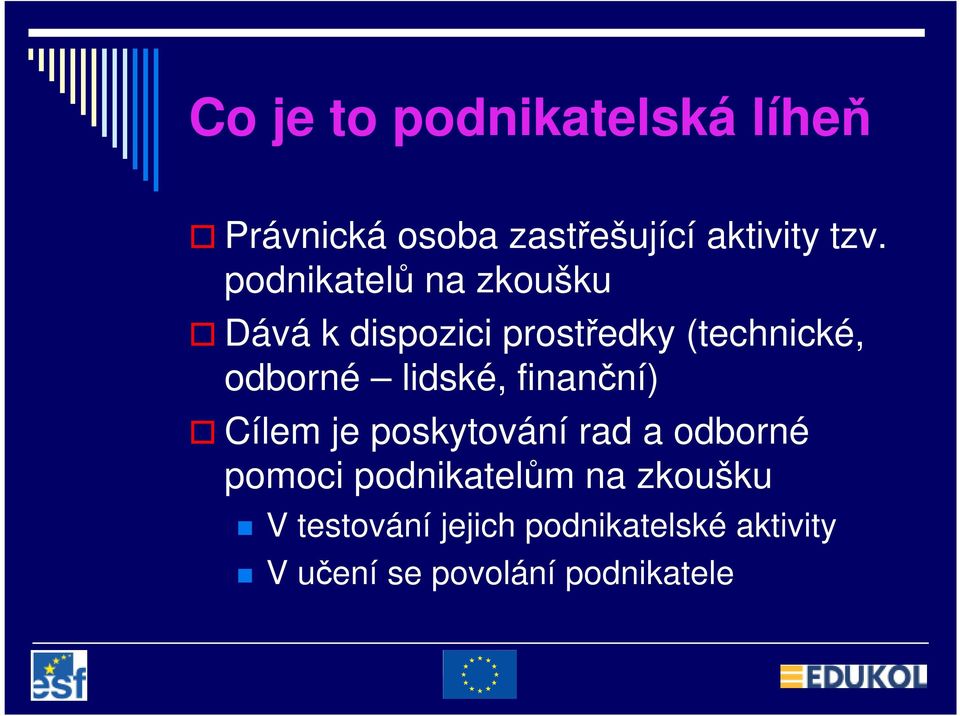 Co je to podnikatelská líheň

Právnická osoba zastřešující aktivity tzv. podnikatelů na zkoušku

Dává k dispozici prostředky (technické, odborné – lidské, finanční)

Cílem je poskytování rad a odborné pomoci podnikatelům na zkoušku

V testování jejich podnikatelské aktivity

V učení se povolání podnikatele

esf

EDUKOL